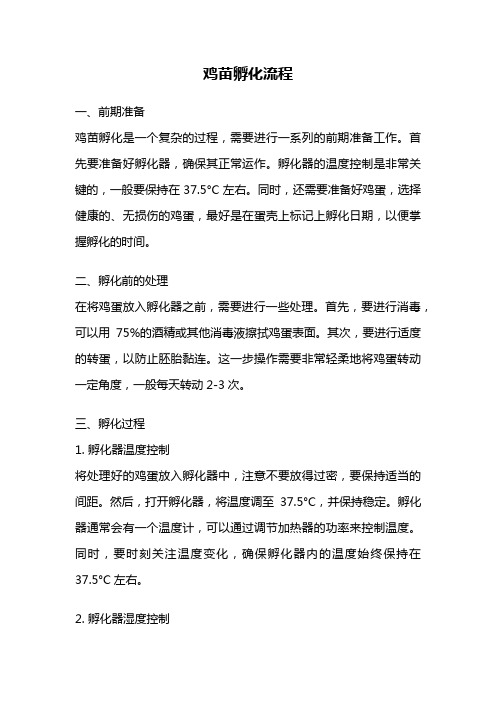 鸡苗孵化流程

一、前期准备

鸡苗孵化是一个复杂的过程，需要进行一系列的前期准备工作。首先要准备好孵化器，确保其正常运作。孵化器的温度控制是非常关键的，一般要保持在 37.5°C 左右。同时，还需要准备好鸡蛋，选择健康的、无损伤的鸡蛋，最好是在蛋壳上标记上孵化日期，以便掌握孵化的时间。

二、孵化前的处理

在将鸡蛋放入孵化器之前，需要进行一些处理。首先，要进行消毒，可以用 75%的酒精或其他消毒液擦拭鸡蛋表面。其次，要进行适度的转蛋，以防止胚胎黏连。这一步操作需要非常轻柔地将鸡蛋转动一定角度，一般每天转动 2-3 次。

三、孵化过程

1. 孵化器温度控制

将处理好的鸡蛋放入孵化器中，注意不要放得过密，要保持适当的间距。然后，打开孵化器，将温度调至 37.5°C，并保持稳定。孵化器通常会有一个温度计，可以通过调节加热器的功率来控制温度。同时，要时刻关注温度变化，确保孵化器内的温度始终保持在 37.5°C 左右。

2. 孵化器湿度控制